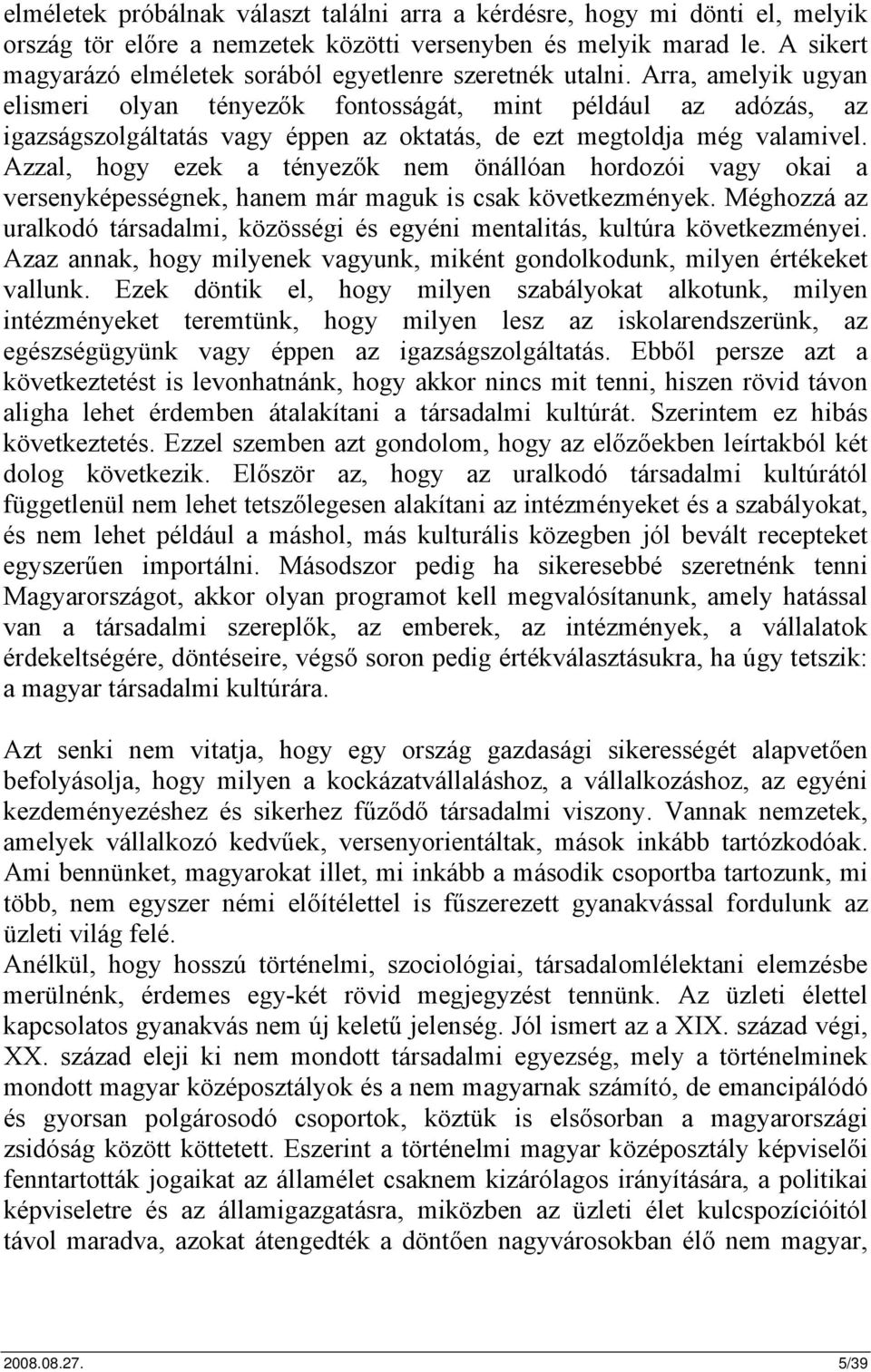 elméletek próbálnak választ találni arra a kérdésre, hogy mi dönti el, melyik ország tör előre a nemzetek közötti versenyben és melyik marad le. A sikert magyarázó elméletek sorából egyetlenre szeretnék utalni. Arra, amelyik ugyan elismeri olyan tényezők fontosságát, mint például az adózás, az igazságszolgáltatás vagy éppen az oktatás, de ezt megtoldja még valamivel. Azzal, hogy ezek a tényezők nem önállóan hordozói vagy okai a versenyképességnek, hanem már maguk is csak következmények. Méghozzá az uralkodó társadalmi, közösségi és egyéni mentalitás, kultúra következményei. Azaz annak, hogy milyenek vagyunk, miként gondolkodunk, milyen értékeket vallunk. Ezek döntik el, hogy milyen szabályokat alkotunk, milyen intézményeket teremtünk, hogy milyen lesz az iskolarendszerünk, az egészségügyünk vagy éppen az igazságszolgáltatás. Ebből persze azt a következtetést is levonhatnánk, hogy akkor nincs mit tenni, hiszen rövid távon aligha lehet érdemben átalakítani a társadalmi kultúrát. Szerintem ez hibás következtetés. Ezzel szemben azt gondolom, hogy az előzőekben leírtakból két dolog következik. Először az, hogy az uralkodó társadalmi kultúrától függetlenül nem lehet tetszőlegesen alakítani az intézményeket és a szabályokat, és nem lehet például a máshol, más kulturális közegben jól bevált recepteket egyszerűen importálni. Másodszor pedig ha sikeresebbé szeretnénk tenni Magyarországot, akkor olyan programot kell megvalósítanunk, amely hatással van a társadalmi szereplők, az emberek, az intézmények, a vállalatok érdekeltségére, döntéseire, végső soron pedig értékválasztásukra, ha úgy tetszik: a magyar társadalmi kultúrára.

Azt senki nem vitatja, hogy egy ország gazdasági sikerességét alapvetően befolyásolja, hogy milyen a kockázatvállaláshoz, a vállalkozáshoz, az egyéni kezdeményezéshez és sikerhez fűződő társadalmi viszony. Vannak nemzetek, amelyek vállalkozó kedvűek, versenyorientáltak, mások inkább tartózkodóak. Ami bennünket, magyarokat illet, mi inkább a második csoportba tartozunk, mi több, nem egyszer némi előítélettel is fűszerezett gyanakvással fordulunk az üzleti világ felé.
Anélkül, hogy hosszú történelmi, szociológiai, társadalomlélektani elemzésbe merülnénk, érdemes egy-két rövid megjegyzést tennünk. Az üzleti élettel kapcsolatos gyanakvás nem új keletű jelenség. Jól ismert az a XIX. század végi, XX. század eleji ki nem mondott társadalmi egyezség, mely a történelminek mondott magyar középosztályok és a nem magyarnak számító, de emancipálódó és gyorsan polgárosodó csoportok, köztük is elsősorban a magyarországi zsidóság között köttetett. Eszerint a történelmi magyar középosztály képviselői fenntartották jogaikat az államélet csaknem kizárólagos irányítására, a politikai képviseletre és az államigazgatásra, miközben az üzleti élet kulcspozícióitól távol maradva, azokat átengedték a döntően nagyvárosokban élő nem magyar,

2008.08.27. 5/39